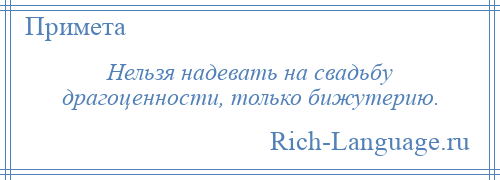 Примета

Нельзя надевать на свадьбу драгоценности, только бижутерию.

Rich-Language.ru